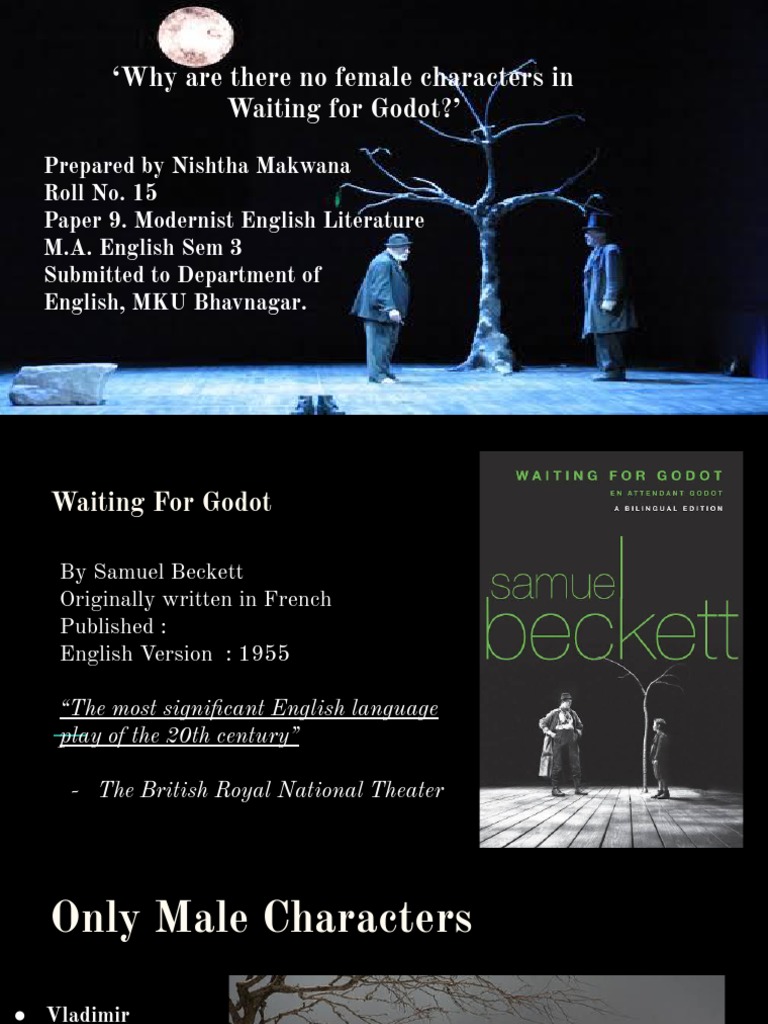 'Why are there no female characters in Waiting for Godot?'

Prepared by Nishtha Makwana
Roll No. 15
Paper 9. Modernist English Literature
M.A. English Sem 3
Submitted to Department of English, MKU Bhavnagar.

Waiting For Godot

By Samuel Beckett
Originally written in French
Published :
English Version : 1955

"The most significant English language play of the 20th century"

- The British Royal National Theater

WAITING FOR GODOT
EN ATTENDANT GODOT
A BILINGUAL EDITION
samuel
beckett

Only Male Characters

• Vladimir